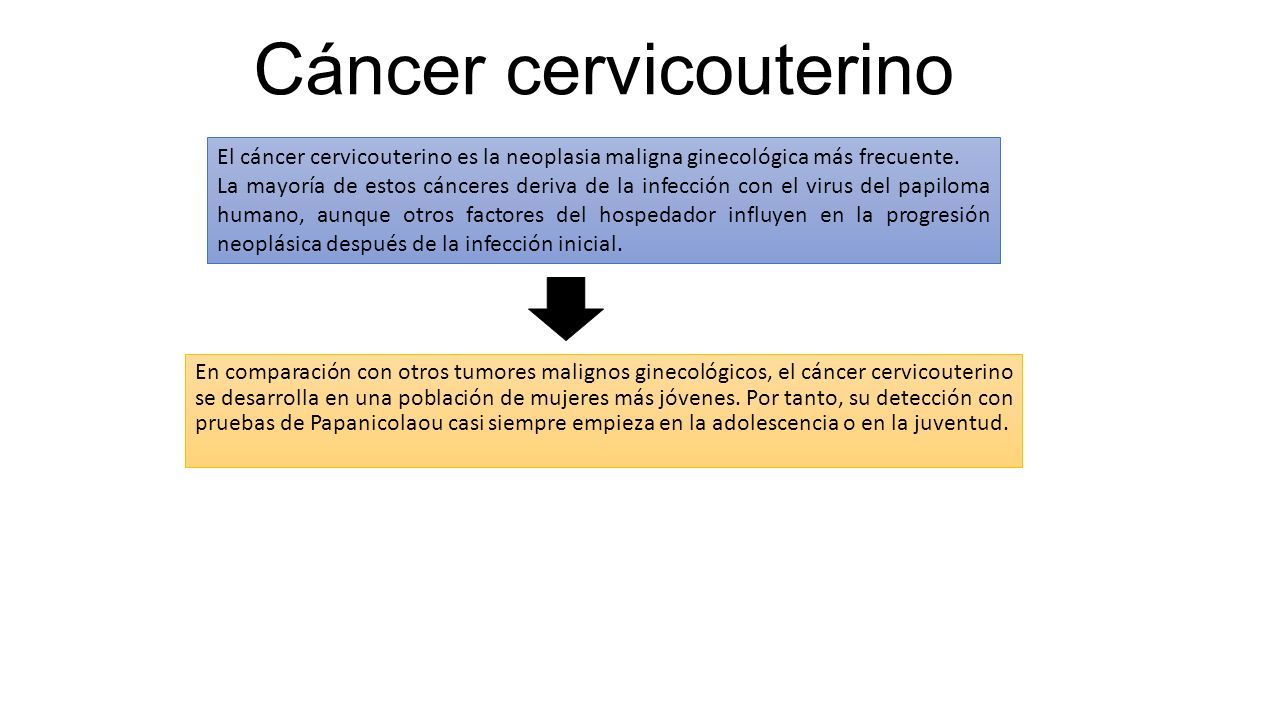 Cáncer cervicouterino

El cáncer cervicouterino es la neoplasia maligna ginecológica más frecuente.
La mayoría de estos cánceres deriva de la infección con el virus del papiloma humano, aunque otros factores del hospedador influyen en la progresión neoplásica después de la infección inicial.

En comparación con otros tumores malignos ginecológicos, el cáncer cervicouterino se desarrolla en una población de mujeres más jóvenes. Por tanto, su detección con pruebas de Papanicolaou casi siempre empieza en la adolescencia o en la juventud.